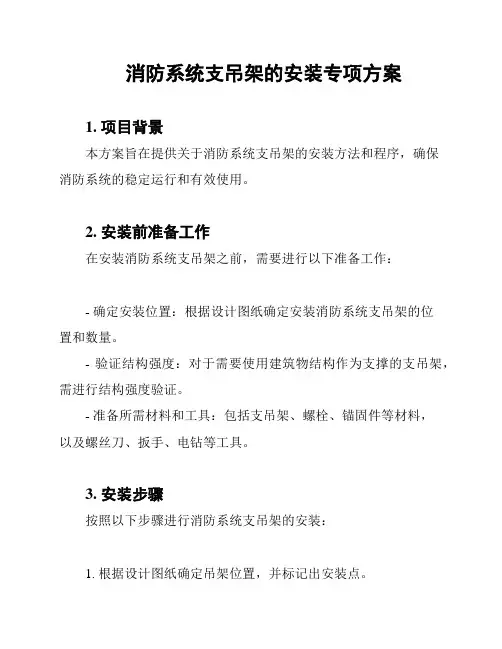 消防系统支吊架的安装专项方案

1. 项目背景

本方案旨在提供关于消防系统支吊架的安装方法和程序，确保消防系统的稳定运行和有效使用。

2. 安装前准备工作

在安装消防系统支吊架之前，需要进行以下准备工作：

- 确定安装位置：根据设计图纸确定安装消防系统支吊架的位置和数量。

- 验证结构强度：对于需要使用建筑物结构作为支撑的支吊架，需进行结构强度验证。

- 准备所需材料和工具：包括支吊架、螺栓、锚固件等材料，以及螺丝刀、扳手、电钻等工具。

3. 安装步骤

按照以下步骤进行消防系统支吊架的安装：

1. 根据设计图纸确定吊架位置，并标记出安装点。